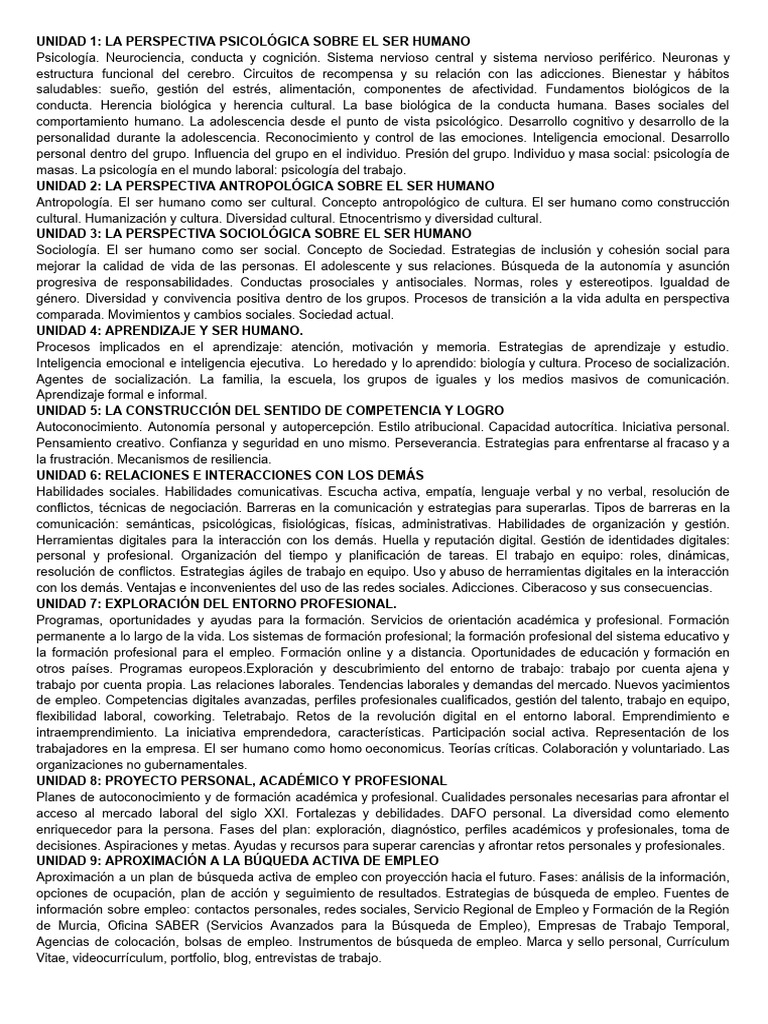 UNIDAD 1: LA PERSPECTIVA PSICOLÓGICA SOBRE EL SER HUMANO
Psicología. Neurociencia, conducta y cognición. Sistema nervioso central y sistema nervioso periférico. Neuronas y estructura funcional del cerebro. Circuitos de recompensa y su relación con las adicciones. Bienestar y hábitos saludables: sueño, gestión del estrés, alimentación, componentes de afectividad. Fundamentos biológicos de la conducta. Herencia biológica y herencia cultural. La base biológica de la conducta humana. Bases sociales del comportamiento humano. La adolescencia desde el punto de vista psicológico. Desarrollo cognitivo y desarrollo de la personalidad durante la adolescencia. Reconocimiento y control de las emociones. Inteligencia emocional. Desarrollo personal dentro del grupo. Influencia del grupo en el individuo. Presión del grupo. Individuo y masa social: psicología de masas. La psicología en el mundo laboral: psicología del trabajo.
UNIDAD 2: LA PERSPECTIVA ANTROPOLÓGICA SOBRE EL SER HUMANO
Antropología. El ser humano como ser cultural. Concepto antropológico de cultura. El ser humano como construcción cultural. Humanización y cultura. Diversidad cultural. Etnocentrismo y diversidad cultural.
UNIDAD 3: LA PERSPECTIVA SOCIOLÓGICA SOBRE EL SER HUMANO
Sociología. El ser humano como ser social. Concepto de Sociedad. Estrategias de inclusión y cohesión social para mejorar la calidad de vida de las personas. El adolescente y sus relaciones. Búsqueda de la autonomía y asunción progresiva de responsabilidades. Conductas prosociales y antisociales. Normas, roles y estereotipos. Igualdad de género. Diversidad y convivencia positiva dentro de los grupos. Procesos de transición a la vida adulta en perspectiva comparada. Movimientos y cambios sociales. Sociedad actual.
UNIDAD 4: APRENDIZAJE Y SER HUMANO.
Procesos implicados en el aprendizaje: atención, motivación y memoria. Estrategias de aprendizaje y estudio. Inteligencia emocional e inteligencia ejecutiva. Lo heredado y lo aprendido: biología y cultura. Proceso de socialización. Agentes de socialización. La familia, la escuela, los grupos de iguales y los medios masivos de comunicación. Aprendizaje formal e informal.
UNIDAD 5: LA CONSTRUCCIÓN DEL SENTIDO DE COMPETENCIA Y LOGRO
Autoconocimiento. Autonomía personal y autopercepción. Estilo atribucional. Capacidad autocrítica. Iniciativa personal. Pensamiento creativo. Confianza y seguridad en uno mismo. Perseverancia. Estrategias para enfrentarse al fracaso y a la frustración. Mecanismos de resiliencia.
UNIDAD 6: RELACIONES E INTERACCIONES CON LOS DEMÁS
Habilidades sociales. Habilidades comunicativas. Escucha activa, empatía, lenguaje verbal y no verbal, resolución de conflictos, técnicas de negociación. Barreras en la comunicación y estrategias para superarlas. Tipos de barreras en la comunicación: semánticas, psicológicas, fisiológicas, físicas, administrativas. Habilidades de organización y gestión. Herramientas digitales para la interacción con los demás. Huella y reputación digital. Gestión de identidades digitales: personal y profesional. Organización del tiempo y planificación de tareas. El trabajo en equipo: roles, dinámicas, resolución de conflictos. Estrategias ágiles de trabajo en equipo. Uso y abuso de herramientas digitales en la interacción con los demás. Ventajas e inconvenientes del uso de las redes sociales. Adicciones. Ciberacoso y sus consecuencias.
UNIDAD 7: EXPLORACIÓN DEL ENTORNO PROFESIONAL.
Programas, oportunidades y ayudas para la formación. Servicios de orientación académica y profesional. Formación permanente a lo largo de la vida. Los sistemas de formación profesional; la formación profesional del sistema educativo y la formación profesional para el empleo. Formación online y a distancia. Oportunidades de educación y formación en otros países. Programas europeos.Exploración y descubrimiento del entorno de trabajo: trabajo por cuenta ajena y trabajo por cuenta propia. Las relaciones laborales. Tendencias laborales y demandas del mercado. Nuevos yacimientos de empleo. Competencias digitales avanzadas, perfiles profesionales cualificados, gestión del talento, trabajo en equipo, flexibilidad laboral, coworking. Teletrabajo. Retos de la revolución digital en el entorno laboral. Emprendimiento e intraemprendimiento. La iniciativa emprendedora, características. Participación social activa. Representación de los trabajadores en la empresa. El ser humano como homo oeconomicus. Teorías críticas. Colaboración y voluntariado. Las organizaciones no gubernamentales.
UNIDAD 8: PROYECTO PERSONAL, ACADÉMICO Y PROFESIONAL
Planes de autoconocimiento y de formación académica y profesional. Cualidades personales necesarias para afrontar el acceso al mercado laboral del siglo XXI. Fortalezas y debilidades. DAFO personal. La diversidad como elemento enriquecedor para la persona. Fases del plan: exploración, diagnóstico, perfiles académicos y profesionales, toma de decisiones. Aspiraciones y metas. Ayudas y recursos para superar carencias y afrontar retos personales y profesionales.
UNIDAD 9: APROXIMACIÓN A LA BÚQUEDA ACTIVA DE EMPLEO
Aproximación a un plan de búsqueda activa de empleo con proyección hacia el futuro. Fases: análisis de la información, opciones de ocupación, plan de acción y seguimiento de resultados. Estrategias de búsqueda de empleo. Fuentes de información sobre empleo: contactos personales, redes sociales, Servicio Regional de Empleo y Formación de la Región de Murcia, Oficina SABER (Servicios Avanzados para la Búsqueda de Empleo), Empresas de Trabajo Temporal, Agencias de colocación, bolsas de empleo. Instrumentos de búsqueda de empleo. Marca y sello personal, Currículum Vitae, videocurrículum, portfolio, blog, entrevistas de trabajo.